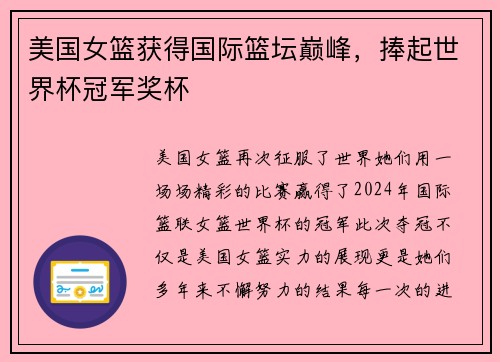 美国女篮获得国际篮坛巅峰，捧起世界杯冠军奖杯

美国女篮再次征服了世界她们用一场场精彩的比赛赢得了2024年国际篮联女篮世界杯的冠军此次夺冠不仅是美国女篮实力的展现更是她们多年来不懈努力的结果每一次的进